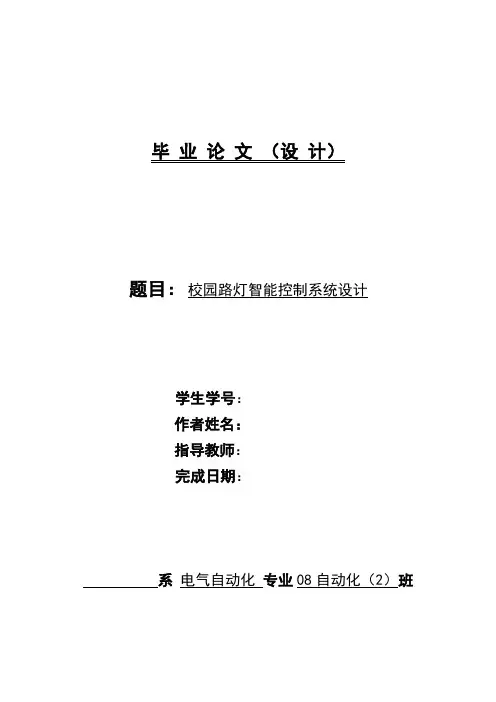 毕 业 论 文 （设 计）

题目： 校园路灯智能控制系统设计

学生学号：
作者姓名：
指导教师：
完成日期：

系 电气自动化 专业 08 自动化（2）班